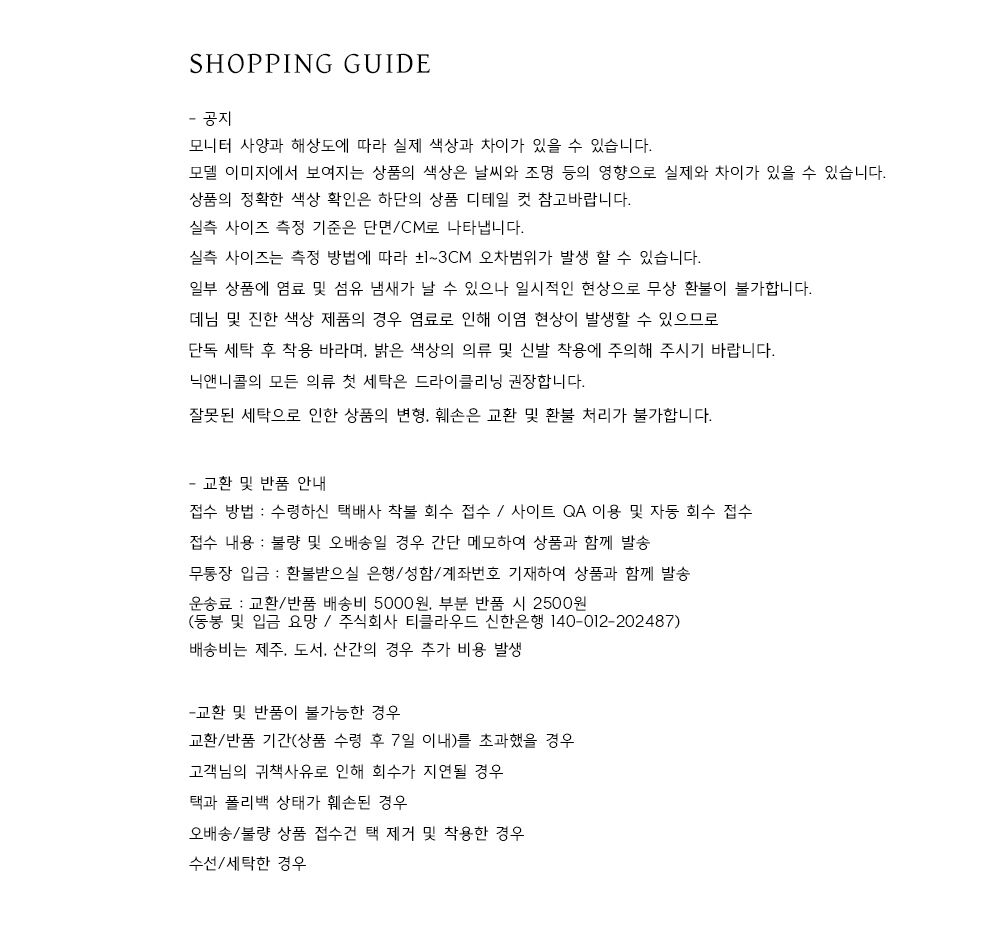 SHOPPING GUIDE

- 공지
모니터 사양과 해상도에 따라 실제 색상과 차이가 있을 수 있습니다.
모델 이미지에서 보여지는 상품의 색상은 날씨와 조명 등의 영향으로 실제와 차이가 있을 수 있습니다.
상품의 정확한 색상 확인은 하단의 상품 디테일 컷 참고바랍니다.
실측 사이즈 측정 기준은 단면/CM로 나타냅니다.
실측 사이즈는 측정 방법에 따라 ±1~3CM 오차범위가 발생 할 수 있습니다.
일부 상품에 염료 및 섬유 냄새가 날 수 있으나 일시적인 현상으로 무상 환불이 불가합니다.
데님 및 진한 색상 제품의 경우 염료로 인해 이염 현상이 발생할 수 있으므로
단독 세탁 후 착용 바라며, 밝은 색상의 의류 및 신발 착용에 주의해 주시기 바랍니다.
닉앤니콜의 모든 의류 첫 세탁은 드라이클리닝 권장합니다.
잘못된 세탁으로 인한 상품의 변형, 훼손은 교환 및 환불 처리가 불가합니다.

- 교환 및 반품 안내
접수 방법 : 수령하신 택배사 착불 회수 접수 / 사이트 QA 이용 및 자동 회수 접수
접수 내용 : 불량 및 오배송일 경우 간단 메모하여 상품과 함께 발송
무통장 입금 : 환불받으실 은행/성함/계좌번호 기재하여 상품과 함께 발송
운송료 : 교환/반품 배송비 5000원, 부분 반품 시 2500원
(동봉 및 입금 요망 / 주식회사 티클라우드 신한은행 140-012-202487)
배송비는 제주, 도서, 산간의 경우 추가 비용 발생

-교환 및 반품이 불가능한 경우
교환/반품 기간(상품 수령 후 7일 이내)를 초과했을 경우
고객님의 귀책사유로 인해 회수가 지연될 경우
택과 폴리백 상태가 훼손된 경우
오배송/불량 상품 접수건 택 제거 및 착용한 경우
수선/세탁한 경우